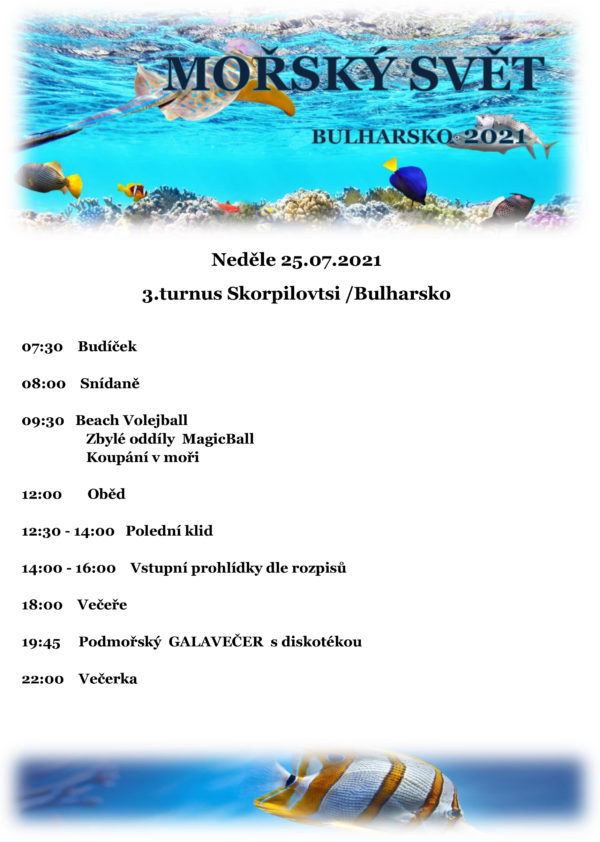 MOŘSKÝ SVĚT

BULHARSKO 2021

Neděle 25.07.2021

3.turnus Skorpilovtsi /Bulharsko

07:30 Budíček

08:00 Snídaně

09:30 Beach Volejball
Zbylé oddíly MagicBall
Koupání v moři

12:00 Oběd

12:30 - 14:00 Polední klid

14:00 - 16:00 Vstupní prohlídky dle rozpisů

18:00 Večeře

19:45 Podmořský GALAVEČER s diskotékou

22:00 Večerka